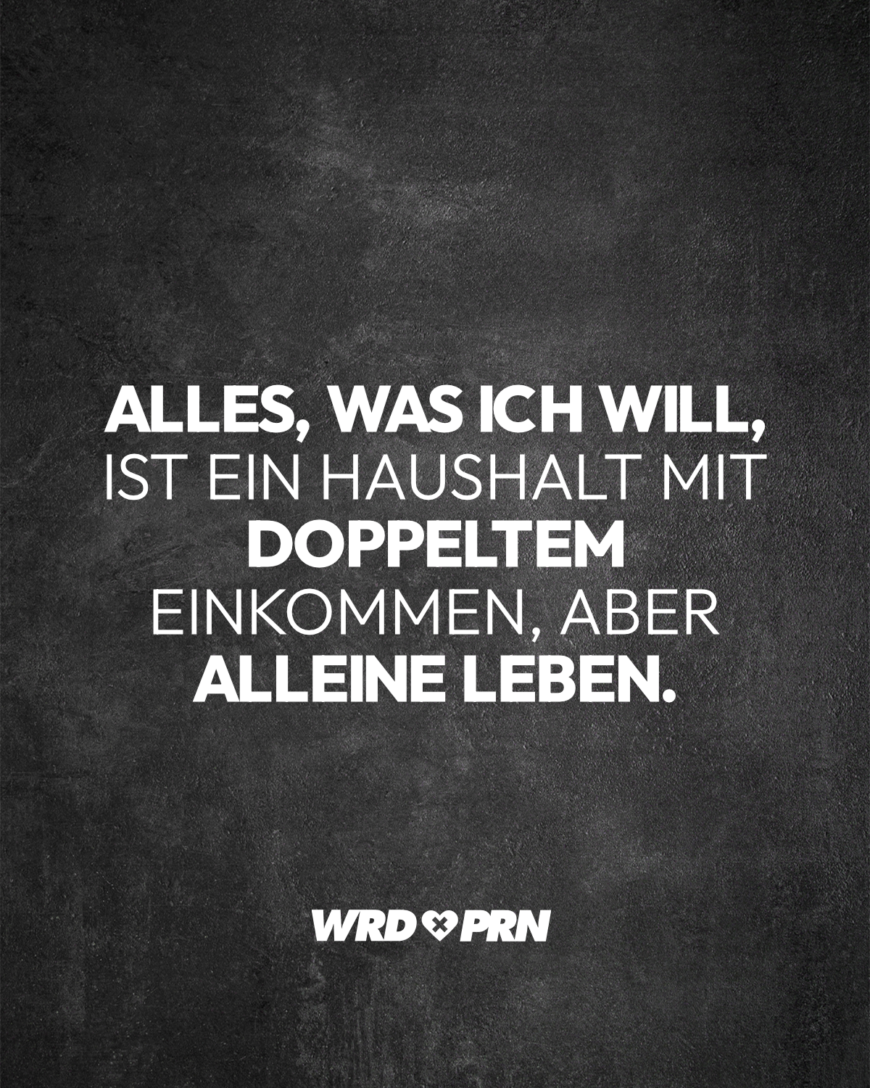 ALLES, WAS ICH WILL, IST EIN HAUSHALT MIT DOPPELTEM EINKOMMEN, ABER ALLEINE LEBEN.

WRD PRN